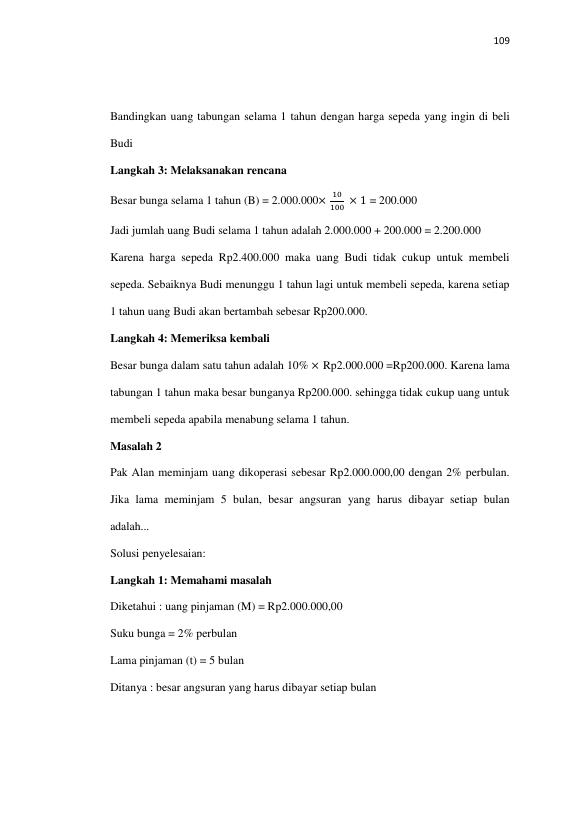 109

Bandingkan uang tabungan selama 1 tahun dengan harga sepeda yang ingin di beli Budi

Langkah 3: Melaksanakan rencana

Besar bunga selama 1 tahun (B) = $2.000.000 \times \frac{10}{100} \times 1 = 200.000$

Jadi jumlah uang Budi selama 1 tahun adalah 2.000.000 + 200.000 = 2.200.000

Karena harga sepeda Rp2.400.000 maka uang Budi tidak cukup untuk membeli sepeda. Sebaiknya Budi menunggu 1 tahun lagi untuk membeli sepeda, karena setiap 1 tahun uang Budi akan bertambah sebesar Rp200.000.

Langkah 4: Memeriksa kembali

Besar bunga dalam satu tahun adalah 10% × Rp2.000.000 =Rp200.000. Karena lama tabungan 1 tahun maka besar bunganya Rp200.000. sehingga tidak cukup uang untuk membeli sepeda apabila menabung selama 1 tahun.

Masalah 2

Pak Alan meminjam uang dikoperasi sebesar Rp2.000.000,00 dengan 2% perbulan. Jika lama meminjam 5 bulan, besar angsuran yang harus dibayar setiap bulan adalah...

Solusi penyelesaian:

Langkah 1: Memahami masalah

Diketahui : uang pinjaman (M) = Rp2.000.000,00

Suku bunga = 2% perbulan

Lama pinjaman (t) = 5 bulan

Ditanya : besar angsuran yang harus dibayar setiap bulan